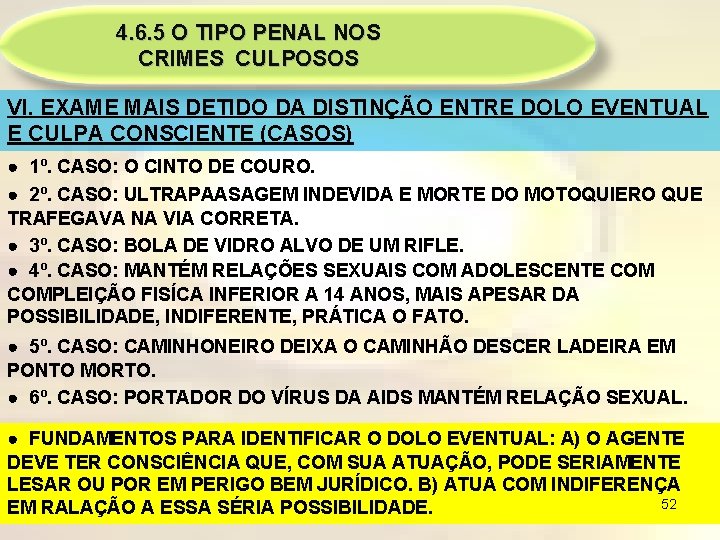 4.6.5 O TIPO PENAL NOS CRIMES CULPOSOS

VI. EXAME MAIS DETIDO DA DISTINÇÃO ENTRE DOLO EVENTUAL E CULPA CONSCIENTE (CASOS)

● 1º. CASO: O CINTO DE COURO.

● 2º. CASO: ULTRAPAASAGEM INDEVIDA E MORTE DO MOTOQUIERO QUE TRAFEGAVA NA VIA CORRETA.

● 3º. CASO: BOLA DE VIDRO ALVO DE UM RIFLE.

● 4º. CASO: MANTÉM RELAÇÕES SEXUAIS COM ADOLESCENTE COM COMPLEIÇÃO FISÍCA INFERIOR A 14 ANOS, MAIS APESAR DA POSSIBILIDADE, INDIFERENTE, PRÁTICA O FATO.

● 5º. CASO: CAMINHONEIRO DEIXA O CAMINHÃO DESCER LADEIRA EM PONTO MORTO.

● 6º. CASO: PORTADOR DO VÍRUS DA AIDS MANTÉM RELAÇÃO SEXUAL.

● FUNDAMENTOS PARA IDENTIFICAR O DOLO EVENTUAL: A) O AGENTE DEVE TER CONSCIÊNCIA QUE, COM SUA ATUAÇÃO, PODE SERIAMENTE LESAR OU POR EM PERIGO BEM JURÍDICO. B) ATUA COM INDIFERENÇA EM RALAÇÃO A ESSA SÉRIA POSSIBILIDADE.

52